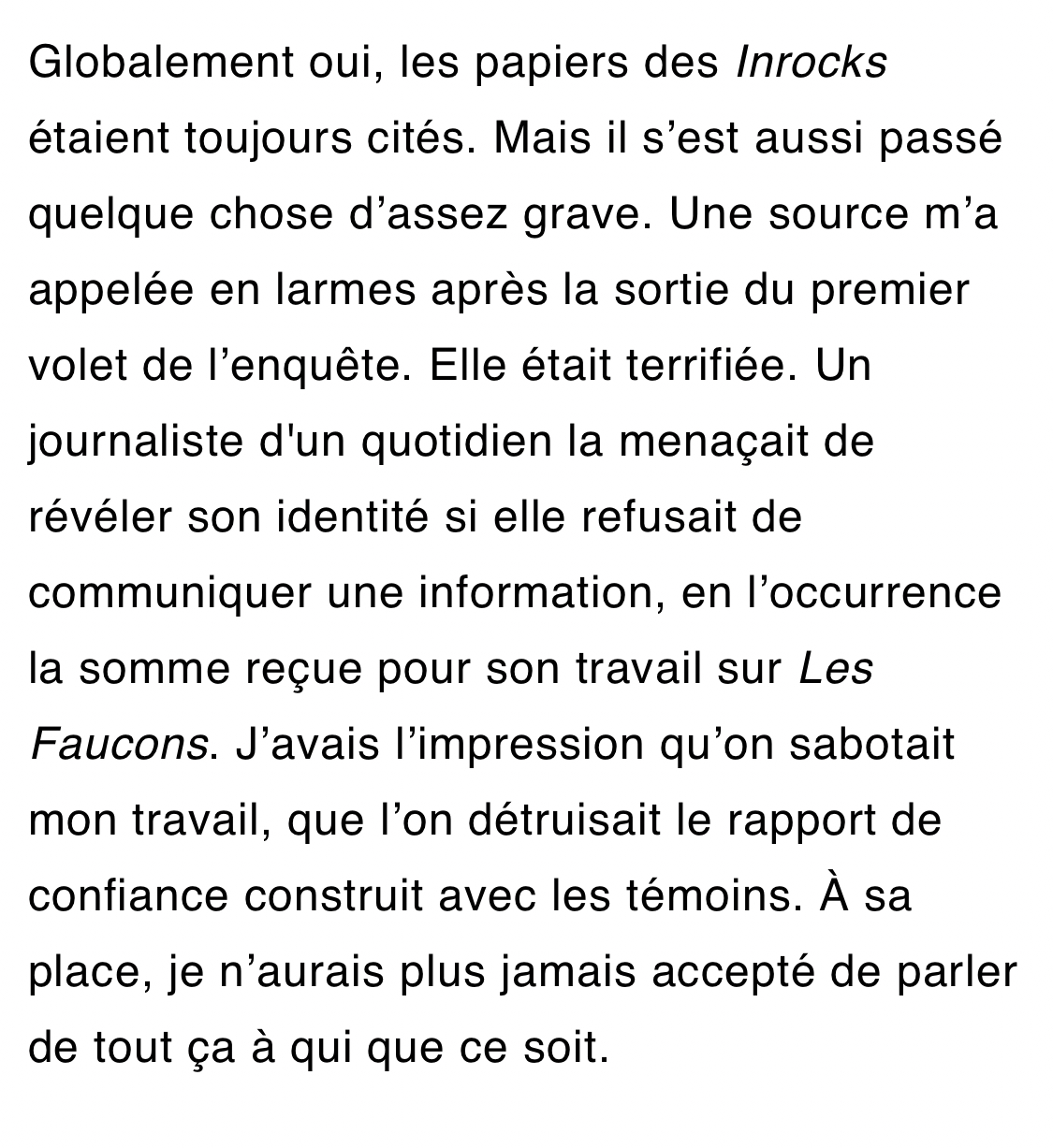 Globalement oui, les papiers des Inrocks étaient toujours cités. Mais il s’est aussi passé quelque chose d’assez grave. Une source m’a appelée en larmes après la sortie du premier volet de l’enquête. Elle était terrifiée. Un journaliste d'un quotidien la menaçait de révéler son identité si elle refusait de communiquer une information, en l’occurrence la somme reçue pour son travail sur Les Faucons. J’avais l’impression qu’on sabotait mon travail, que l’on détruisait le rapport de confiance construit avec les témoins. À sa place, je n’aurais plus jamais accepté de parler de tout ça à qui que ce soit.